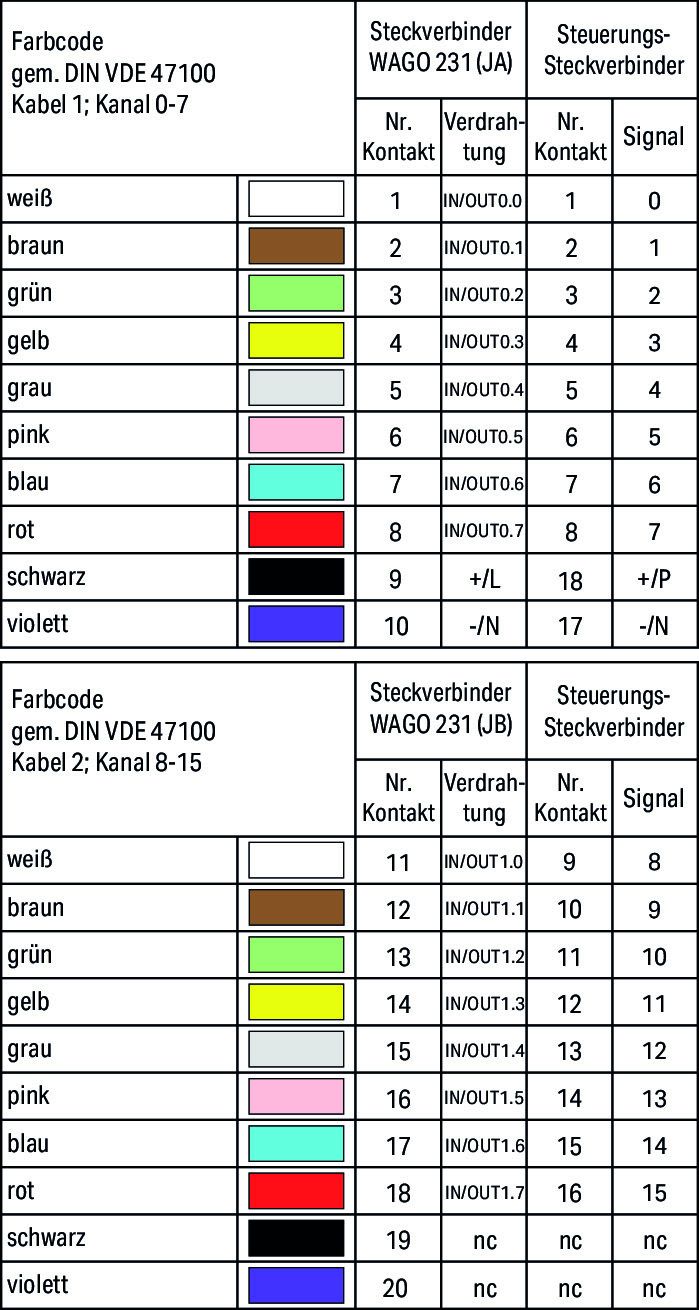 | Farbcode gem. DIN VDE 47100 Kabel 1; Kanal 0-7 | | Steckverbinder WAGO 231 (JA) | | Steuerungs-Steckverbinder | |
|---|---|---|---|---|---|
| | | Nr. Kontakt | Verdrahtung | Nr. Kontakt | Signal |
| weiß | | 1 | IN/OUT0.0 | 1 | 0 |
| braun | | 2 | IN/OUT0.1 | 2 | 1 |
| grün | | 3 | IN/OUT0.2 | 3 | 2 |
| gelb | | 4 | IN/OUT0.3 | 4 | 3 |
| grau | | 5 | IN/OUT0.4 | 5 | 4 |
| pink | | 6 | IN/OUT0.5 | 6 | 5 |
| blau | | 7 | IN/OUT0.6 | 7 | 6 |
| rot | | 8 | IN/OUT0.7 | 8 | 7 |
| schwarz | | 9 | +/L | 18 | +/P |
| violett | | 10 | -/N | 17 | -/N |

| Farbcode gem. DIN VDE 47100 Kabel 2; Kanal 8-15 | | Steckverbinder WAGO 231 (JB) | | Steuerungs-Steckverbinder | |
|---|---|---|---|---|---|
| | | Nr. Kontakt | Verdrahtung | Nr. Kontakt | Signal |
| weiß | | 11 | IN/OUT1.0 | 9 | 8 |
| braun | | 12 | IN/OUT1.1 | 10 | 9 |
| grün | | 13 | IN/OUT1.2 | 11 | 10 |
| gelb | | 14 | IN/OUT1.3 | 12 | 11 |
| grau | | 15 | IN/OUT1.4 | 13 | 12 |
| pink | | 16 | IN/OUT1.5 | 14 | 13 |
| blau | | 17 | IN/OUT1.6 | 15 | 14 |
| rot | | 18 | IN/OUT1.7 | 16 | 15 |
| schwarz | | 19 | nc | nc | nc |
| violett | | 20 | nc | nc | nc |